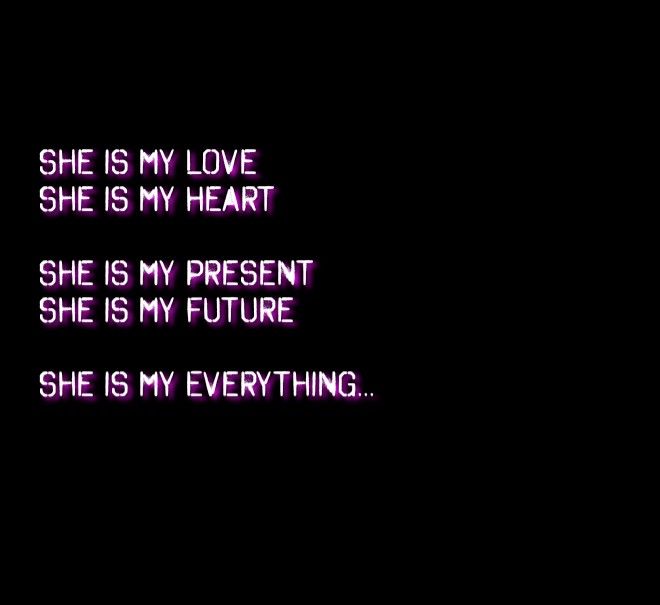 SHE IS MY LOVE
SHE IS MY HEART

SHE IS MY PRESENT
SHE IS MY FUTURE

SHE IS MY EVERYTHING...